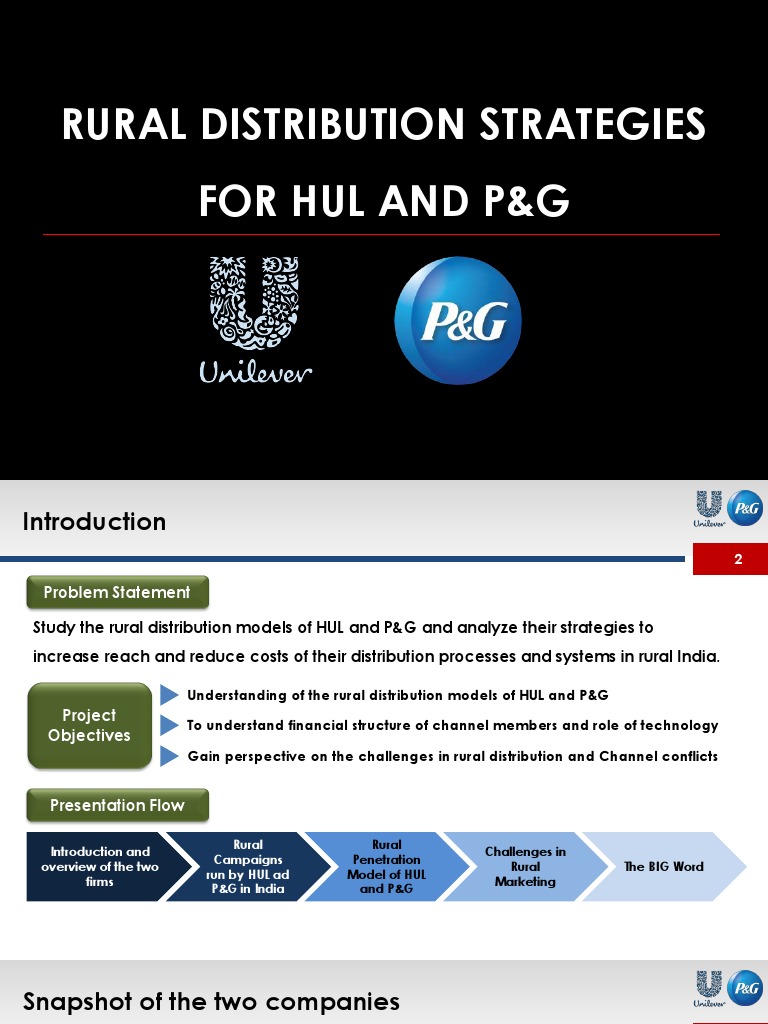 RURAL DISTRIBUTION STRATEGIES FOR HUL AND P&G

Unilever

P&G

Introduction

Unilever P&G

2

Problem Statement

Study the rural distribution models of HUL and P&G and analyze their strategies to increase reach and reduce costs of their distribution processes and systems in rural India.

Project Objectives

Understanding of the rural distribution models of HUL and P&G

To understand financial structure of channel members and role of technology

Gain perspective on the challenges in rural distribution and Channel conflicts

Presentation Flow

Introduction and overview of the two firms

Rural Campaigns run by HUL ad P&G in India

Rural Penetration Model of HUL and P&G

Challenges in Rural Marketing

The BIG Word

Snapshot of the two companies

Unilever P&G